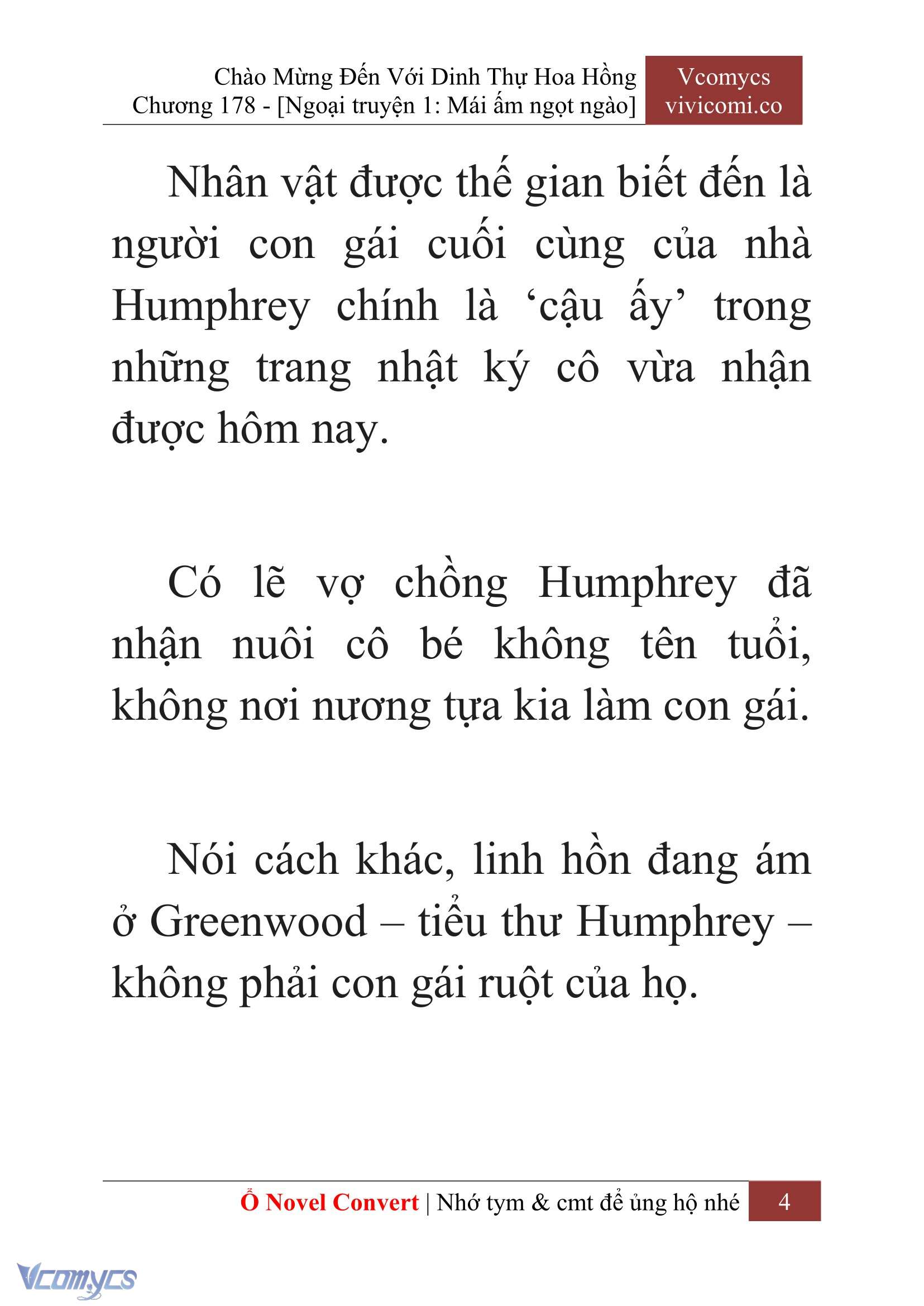 Chào Mừng Đến Với Dinh Thự Hoa Hồng
Chương 178 - [Ngoại truyện 1: Mái ấm ngọt ngào]

Vcomycs
vivicomi.co

Nhân vật được thế gian biết đến là người con gái cuối cùng của nhà Humphrey chính là ‘cậu ấy’ trong những trang nhật ký cô vừa nhận được hôm nay.

Có lẽ vợ chồng Humphrey đã nhận nuôi cô bé không tên tuổi, không nơi nương tựa kia làm con gái.

Nói cách khác, linh hồn đang ám ở Greenwood – tiểu thư Humphrey – không phải con gái ruột của họ.

Ổ Novel Convert | Nhớ tym & cmt để ủng hộ nhé 4

Vcomycs